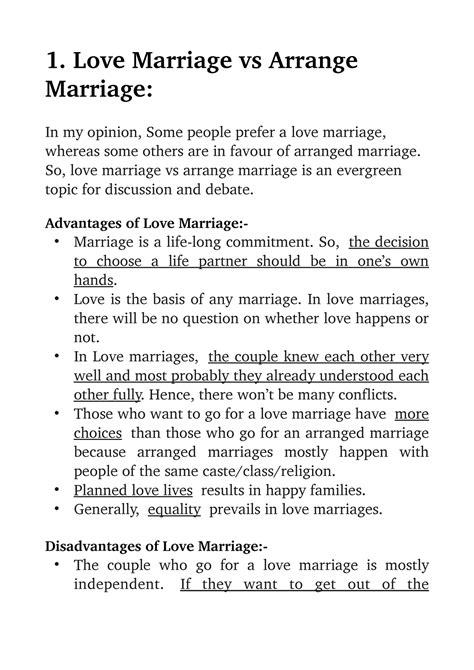 1. Love Marriage vs Arrange Marriage:

In my opinion, Some people prefer a love marriage, whereas some others are in favour of arranged marriage. So, love marriage vs arrange marriage is an evergreen topic for discussion and debate.

Advantages of Love Marriage:-
• Marriage is a life-long commitment. So, the decision to choose a life partner should be in one's own hands.
• Love is the basis of any marriage. In love marriages, there will be no question on whether love happens or not.
• In Love marriages, the couple knew each other very well and most probably they already understood each other fully. Hence, there won't be many conflicts.
• Those who want to go for a love marriage have more choices than those who go for an arranged marriage because arranged marriages mostly happen with people of the same caste/class/religion.
• Planned love lives results in happy families.
• Generally, equality prevails in love marriages.

Disadvantages of Love Marriage:-
• The couple who go for a love marriage is mostly independent. If they want to get out of the